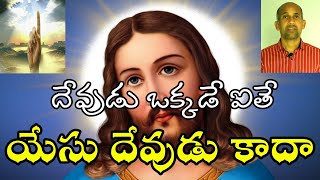 దేవుడు ఒక్కడే ఐతే

యేసు దేవుడు కాదా